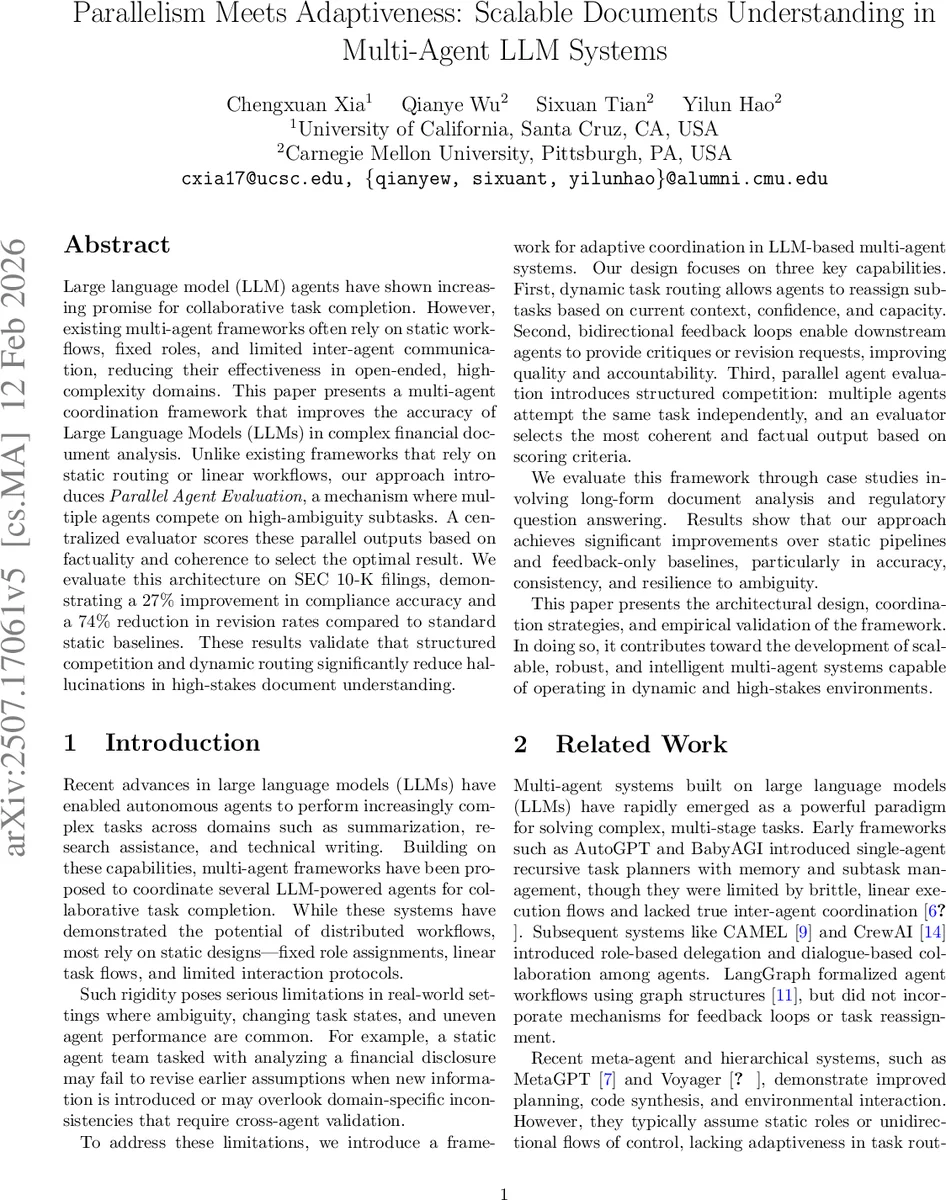 Parallelism Meets Adaptiveness: Scalable Documents Understanding in Multi-Agent LLM Systems

Chengxuan Xia$^1$ Qianye Wu$^2$ Sixuan Tian$^2$ Yilun Hao$^2$
$^1$University of California, Santa Cruz, CA, USA
$^2$Carnegie Mellon University, Pittsburgh, PA, USA
cxia17@ucsc.edu, {qianyew, sixuant, yilunhao}@alumni.cmu.edu

arXiv:2507.17061v5 [cs.MA] 12 Feb 2026

Abstract

Large language model (LLM) agents have shown increasing promise for collaborative task completion. However, existing multi-agent frameworks often rely on static workflows, fixed roles, and limited inter-agent communication, reducing their effectiveness in open-ended, high-complexity domains. This paper presents a multi-agent coordination framework that improves the accuracy of Large Language Models (LLMs) in complex financial document analysis. Unlike existing frameworks that rely on static routing or linear workflows, our approach introduces Parallel Agent Evaluation, a mechanism where multiple agents compete on high-ambiguity subtasks. A centralized evaluator scores these parallel outputs based on factuality and coherence to select the optimal result. We evaluate this architecture on SEC 10-K filings, demonstrating a 27% improvement in compliance accuracy and a 74% reduction in revision rates compared to standard static baselines. These results validate that structured competition and dynamic routing significantly reduce hallucinations in high-stakes document understanding.

1 Introduction

Recent advances in large language models (LLMs) have enabled autonomous agents to perform increasingly complex tasks across domains such as summarization, research assistance, and technical writing. Building on these capabilities, multi-agent frameworks have been proposed to coordinate several LLM-powered agents for collaborative task completion. While these systems have demonstrated the potential of distributed workflows, most rely on static designs—fixed role assignments, linear task flows, and limited interaction protocols.

Such rigidity poses serious limitations in real-world settings where ambiguity, changing task states, and uneven agent performance are common. For example, a static agent team tasked with analyzing a financial disclosure may fail to revise earlier assumptions when new information is introduced or may overlook domain-specific inconsistencies that require cross-agent validation.

To address these limitations, we introduce a framework for adaptive coordination in LLM-based multi-agent systems. Our design focuses on three key capabilities. First, dynamic task routing allows agents to reassign subtasks based on current context, confidence, and capacity. Second, bidirectional feedback loops enable downstream agents to provide critiques or revision requests, improving quality and accountability. Third, parallel agent evaluation introduces structured competition: multiple agents attempt the same task independently, and an evaluator selects the most coherent and factual output based on scoring criteria.

We evaluate this framework through case studies involving long-form document analysis and regulatory question answering. Results show that our approach achieves significant improvements over static pipelines and feedback-only baselines, particularly in accuracy, consistency, and resilience to ambiguity.

This paper presents the architectural design, coordination strategies, and empirical validation of the framework. In doing so, it contributes toward the development of scalable, robust, and intelligent multi-agent systems capable of operating in dynamic and high-stakes environments.

2 Related Work

Multi-agent systems built on large language models (LLMs) have rapidly emerged as a powerful paradigm for solving complex, multi-stage tasks. Early frameworks such as AutoGPT and BabyAGI introduced single-agent recursive task planners with memory and subtask management, though they were limited by brittle, linear execution flows and lacked true inter-agent coordination [6? ]. Subsequent systems like CAMEL [9] and CrewAI [14] introduced role-based delegation and dialogue-based collaboration among agents. LangGraph formalized agent workflows using graph structures [11], but did not incorporate mechanisms for feedback loops or task reassignment.

Recent meta-agent and hierarchical systems, such as MetaGPT [7] and Voyager [? ], demonstrate improved planning, code synthesis, and environmental interaction. However, they typically assume static roles or unidirectional flows of control, lacking adaptiveness in task rout-

1